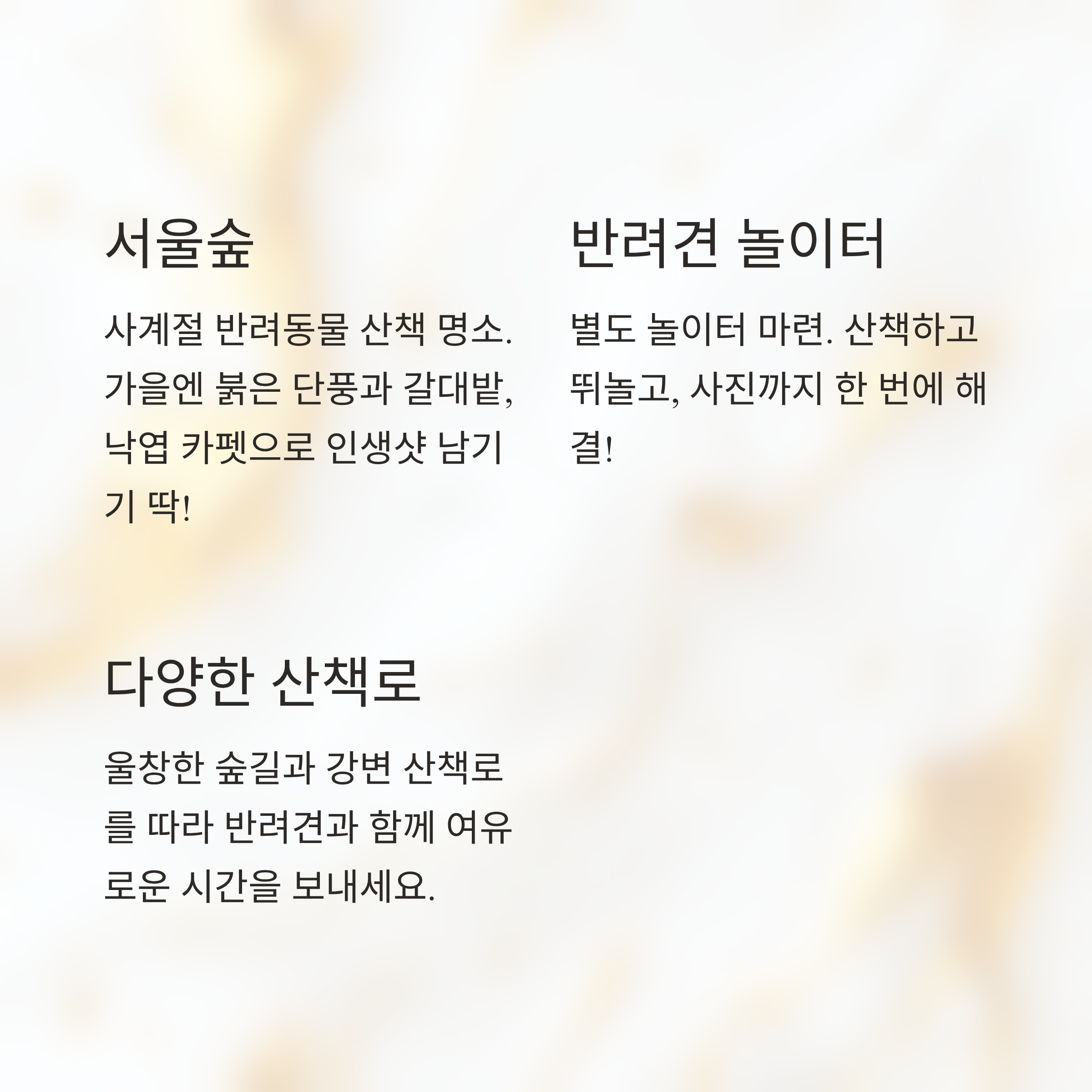 서울숲

사계절 반려동물 산책 명소. 가을엔 붉은 단풍과 갈대밭, 낙엽 카펫으로 인생샷 남기기 딱!

반려견 놀이터

별도 놀이터 마련. 산책하고 뛰놀고, 사진까지 한 번에 해결!

다양한 산책로

울창한 숲길과 강변 산책로를 따라 반려견과 함께 여유로운 시간을 보내세요.